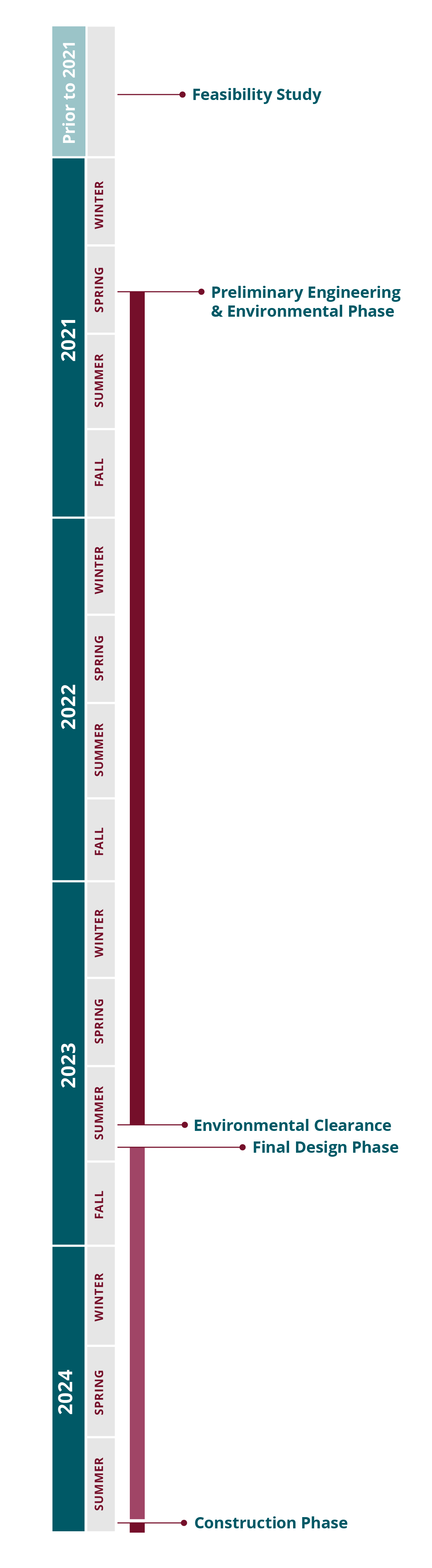 Prior to 2021

Feasibility Study

2021

WINTER

SPRING

Preliminary Engineering & Environmental Phase

SUMMER

FALL

2022

WINTER

SPRING

SUMMER

FALL

2023

WINTER

SPRING

SUMMER

Environmental Clearance

Final Design Phase

FALL

2024

WINTER

SPRING

SUMMER

Construction Phase